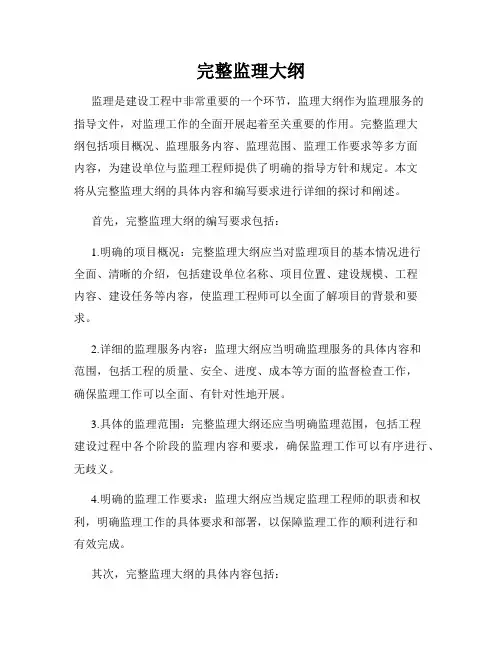 完整监理大纲

监理是建设工程中非常重要的一个环节，监理大纲作为监理服务的指导文件，对监理工作的全面开展起着至关重要的作用。完整监理大纲包括项目概况、监理服务内容、监理范围、监理工作要求等多方面内容，为建设单位与监理工程师提供了明确的指导方针和规定。本文将从完整监理大纲的具体内容和编写要求进行详细的探讨和阐述。

首先，完整监理大纲的编写要求包括：

1.明确的项目概况：完整监理大纲应当对监理项目的基本情况进行全面、清晰的介绍，包括建设单位名称、项目位置、建设规模、工程内容、建设任务等内容，使监理工程师可以全面了解项目的背景和要求。

2.详细的监理服务内容：监理大纲应当明确监理服务的具体内容和范围，包括工程的质量、安全、进度、成本等方面的监督检查工作，确保监理工作可以全面、有针对性地开展。

3.具体的监理范围：完整监理大纲还应当明确监理范围，包括工程建设过程中各个阶段的监理内容和要求，确保监理工作可以有序进行、无歧义。

4.明确的监理工作要求：监理大纲应当规定监理工程师的职责和权利，明确监理工作的具体要求和部署，以保障监理工作的顺利进行和有效完成。

其次，完整监理大纲的具体内容包括：